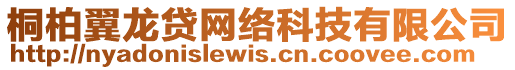 桐柏翼龙贷网络科技有限公司
http://nyadonislewis.cn.coovee.com